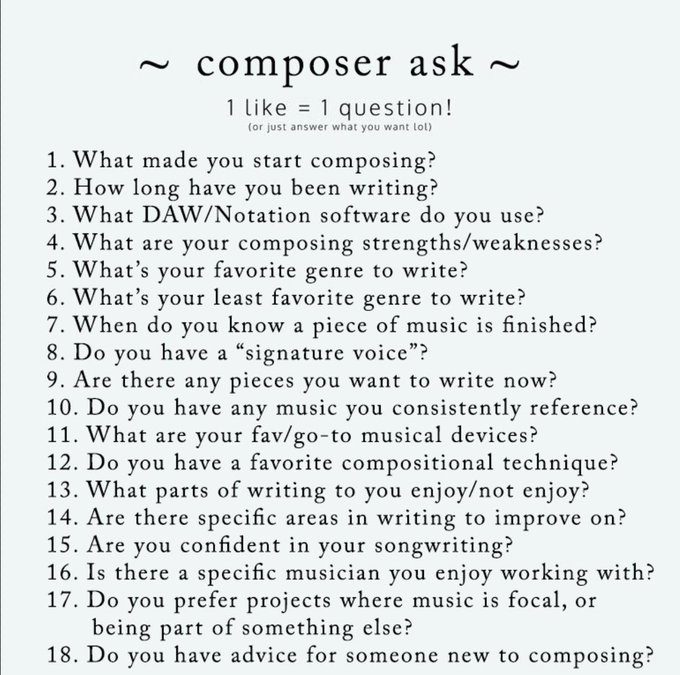 ~ composer ask ~

1 like = 1 question!
(or just answer what you want lol)

1. What made you start composing?
2. How long have you been writing?
3. What DAW/Notation software do you use?
4. What are your composing strengths/weaknesses?
5. What's your favorite genre to write?
6. What's your least favorite genre to write?
7. When do you know a piece of music is finished?
8. Do you have a "signature voice"?
9. Are there any pieces you want to write now?
10. Do you have any music you consistently reference?
11. What are your fav/go-to musical devices?
12. Do you have a favorite compositional technique?
13. What parts of writing to you enjoy/not enjoy?
14. Are there specific areas in writing to improve on?
15. Are you confident in your songwriting?
16. Is there a specific musician you enjoy working with?
17. Do you prefer projects where music is focal, or being part of something else?
18. Do you have advice for someone new to composing?